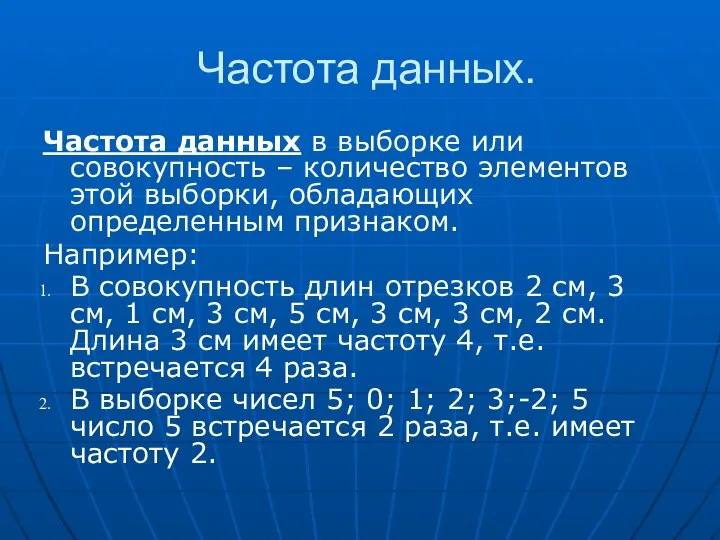 Частота данных.

Частота данных в выборке или совокупность – количество элементов этой выборки, обладающих определенным признаком.

Например:

1. В совокупность длин отрезков 2 см, 3 см, 1 см, 3 см, 5 см, 3 см, 3 см, 2 см. Длина 3 см имеет частоту 4, т.е. встречается 4 раза.
2. В выборке чисел 5; 0; 1; 2; 3;-2; 5 число 5 встречается 2 раза, т.е. имеет частоту 2.